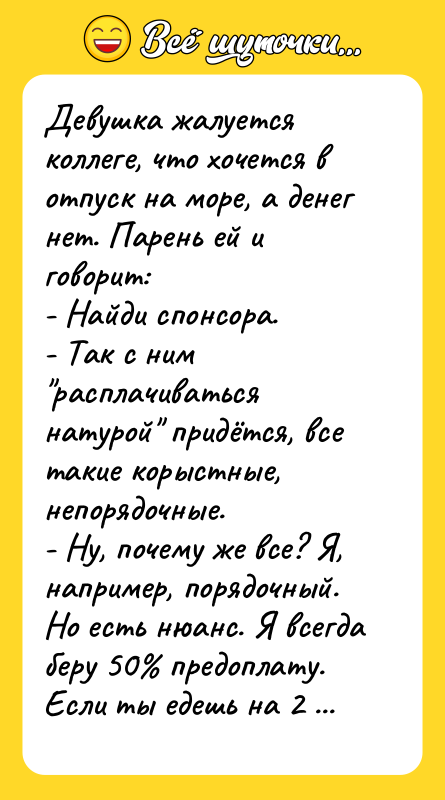 Всё шуточки...

Девушка жалуется коллеге, что хочется в отпуск на море, а денег нет. Парень ей и говорит:
- Найди спонсора.
- Так с ним "расплачиваться натурой" придётся, все такие корыстные, непорядочные.
- Ну, почему же все? Я, например, порядочный. Но есть нюанс. Я всегда беру 50% предоплату. Если ты едешь на 2 ...